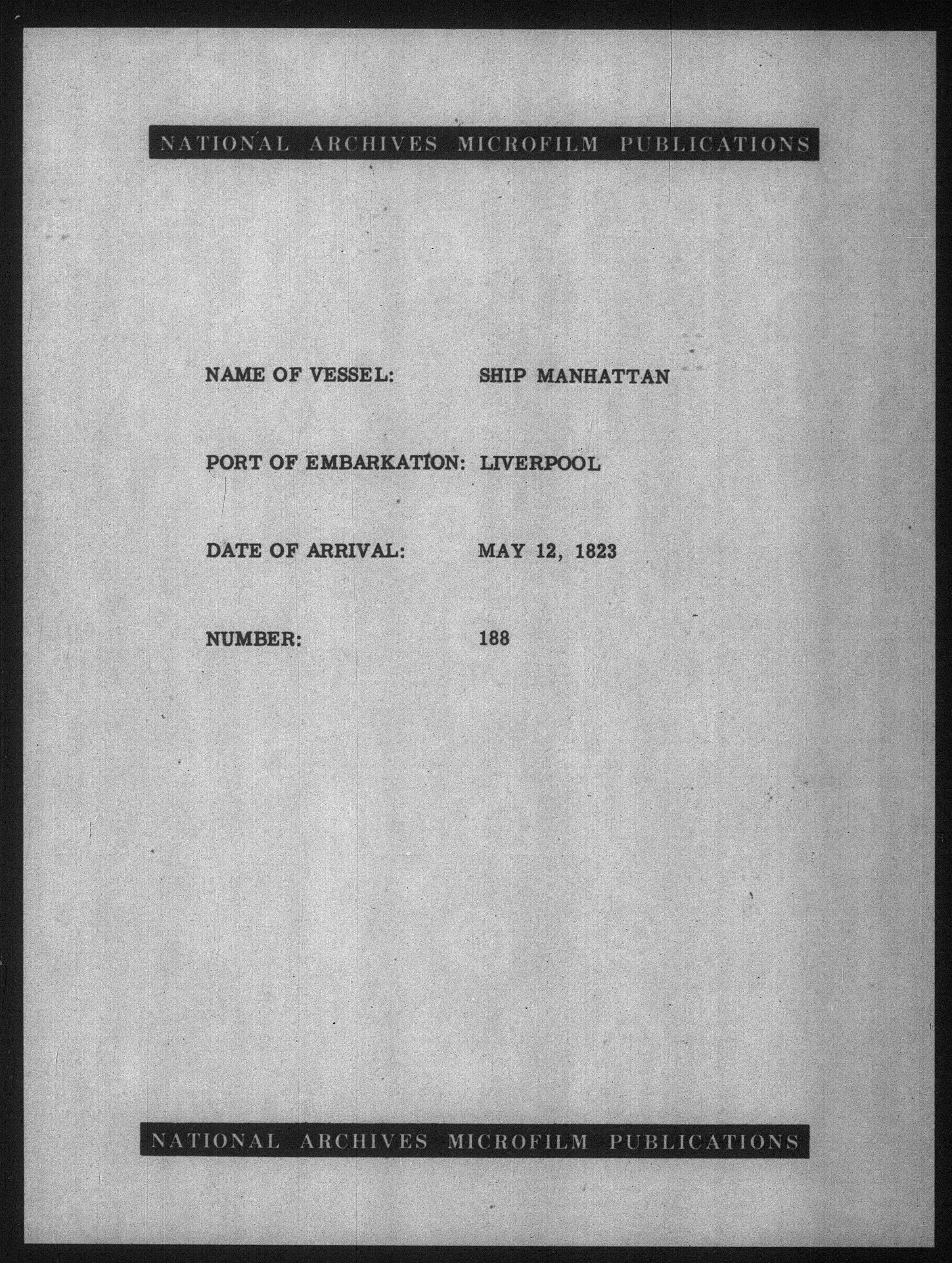 NATIONAL ARCHIVES MICROFILM PUBLICATIONS

NAME OF VESSEL: SHIP MANHATTAN

PORT OF EMBARKATION: LIVERPOOL

DATE OF ARRIVAL: MAY 12, 1823

NUMBER: 188

NATIONAL ARCHIVES MICROFILM PUBLICATIONS